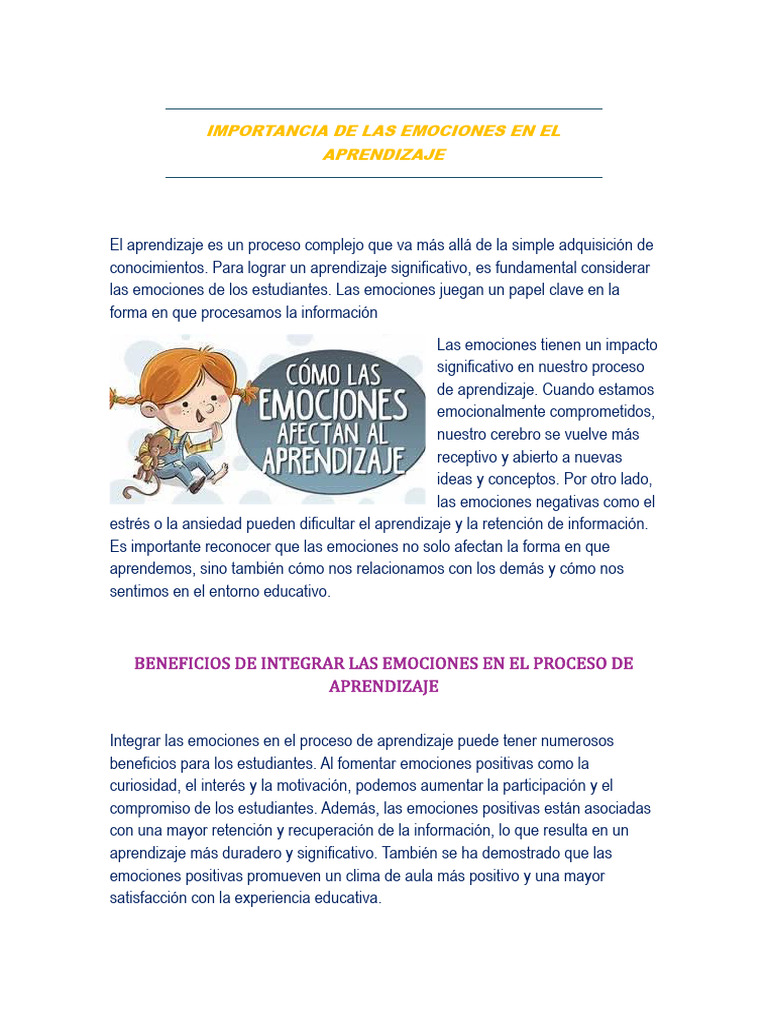 IMPORTANCIA DE LAS EMOCIONES EN EL APRENDIZAJE

El aprendizaje es un proceso complejo que va más allá de la simple adquisición de conocimientos. Para lograr un aprendizaje significativo, es fundamental considerar las emociones de los estudiantes. Las emociones juegan un papel clave en la forma en que procesamos la información

CÓMO LAS EMOCIONES AFECTAN AL APRENDIZAJE

Las emociones tienen un impacto significativo en nuestro proceso de aprendizaje. Cuando estamos emocionalmente comprometidos, nuestro cerebro se vuelve más receptivo y abierto a nuevas ideas y conceptos. Por otro lado, las emociones negativas como el estrés o la ansiedad pueden dificultar el aprendizaje y la retención de información. Es importante reconocer que las emociones no solo afectan la forma en que aprendemos, sino también cómo nos relacionamos con los demás y cómo nos sentimos en el entorno educativo.

BENEFICIOS DE INTEGRAR LAS EMOCIONES EN EL PROCESO DE APRENDIZAJE

Integrar las emociones en el proceso de aprendizaje puede tener numerosos beneficios para los estudiantes. Al fomentar emociones positivas como la curiosidad, el interés y la motivación, podemos aumentar la participación y el compromiso de los estudiantes. Además, las emociones positivas están asociadas con una mayor retención y recuperación de la información, lo que resulta en un aprendizaje más duradero y significativo. También se ha demostrado que las emociones positivas promueven un clima de aula más positivo y una mayor satisfacción con la experiencia educativa.